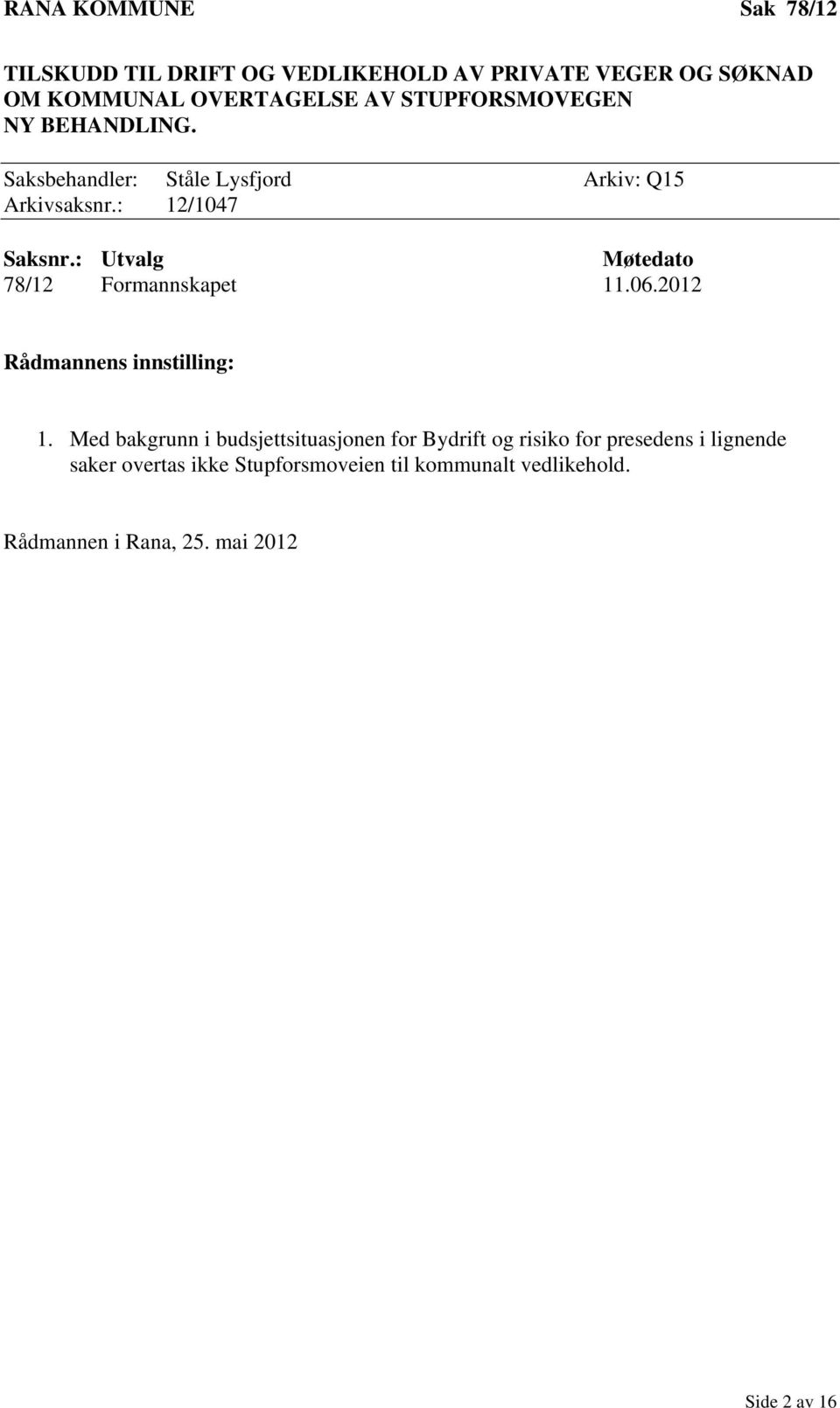 RANA KOMMUNE Sak 78/12

TILSKUDD TIL DRIFT OG VEDLIKEHOLD AV PRIVATE VEGER OG SØKNAD OM KOMMUNAL OVERTAGELSE AV STUPFORSMOVEGEN NY BEHANDLING.

Saksbehandler: Ståle Lysfjord Arkiv: Q15
Arkivsaksnr.: 12/1047

| Saksnr.: | Utvalg | Møtedato |
|---|---|---|
| 78/12 | Formannskapet | 11.06.2012 |

Rådmannens innstilling:

1. Med bakgrunn i budsjettsituasjonen for Bydrift og risiko for presedens i lignende saker overtas ikke Stupforsmoveien til kommunalt vedlikehold.

Rådmannen i Rana, 25. mai 2012

Side 2 av 16